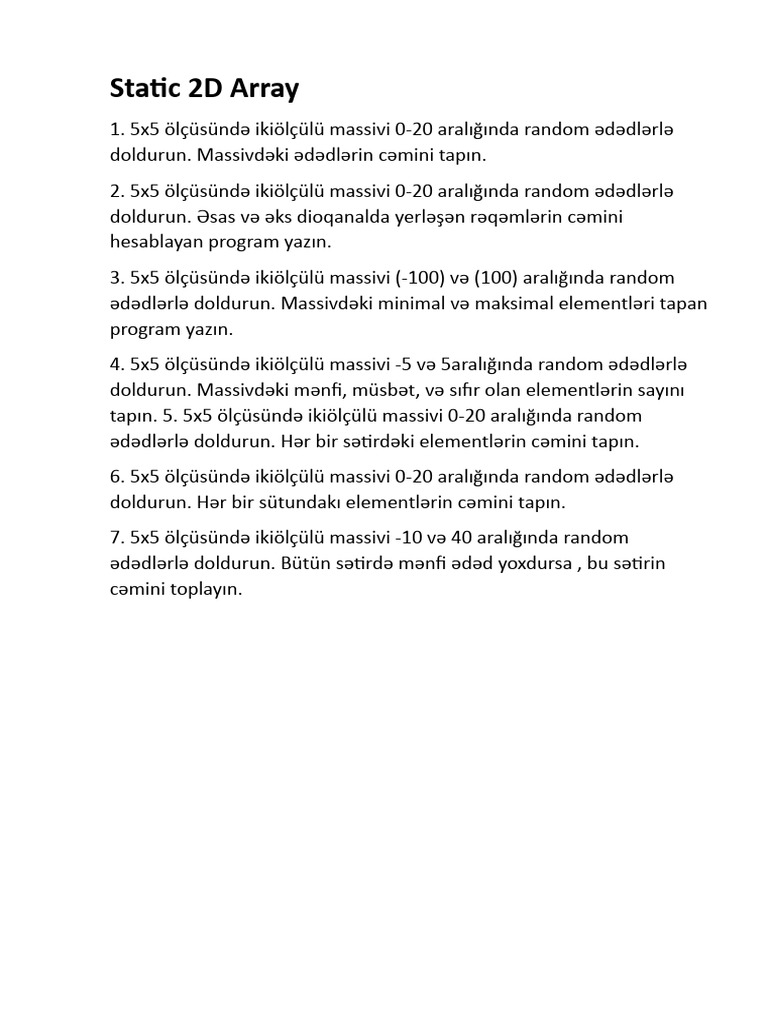 Static 2D Array

1. 5x5 ölçüsündə ikiölçülü massivi 0-20 aralığında random ədədlərlə doldurun. Massivdəki ədədlərin cəmini tapın.

2. 5x5 ölçüsündə ikiölçülü massivi 0-20 aralığında random ədədlərlə doldurun. Əsas və əks dioqanalda yerləşən rəqəmlərin cəmini hesablayan program yazın.

3. 5x5 ölçüsündə ikiölçülü massivi (-100) və (100) aralığında random ədədlərlə doldurun. Massivdəki minimal və maksimal elementləri tapan program yazın.

4. 5x5 ölçüsündə ikiölçülü massivi -5 və 5aralığında random ədədlərlə doldurun. Massivdəki mənfi, müsbət, və sıfır olan elementlərin sayını tapın. 5. 5x5 ölçüsündə ikiölçülü massivi 0-20 aralığında random ədədlərlə doldurun. Hər bir sətirdəki elementlərin cəmini tapın.

6. 5x5 ölçüsündə ikiölçülü massivi 0-20 aralığında random ədədlərlə doldurun. Hər bir sütundakı elementlərin cəmini tapın.

7. 5x5 ölçüsündə ikiölçülü massivi -10 və 40 aralığında random ədədlərlə doldurun. Bütün sətirdə mənfi ədəd yoxdursa , bu sətirin cəmini toplayın.